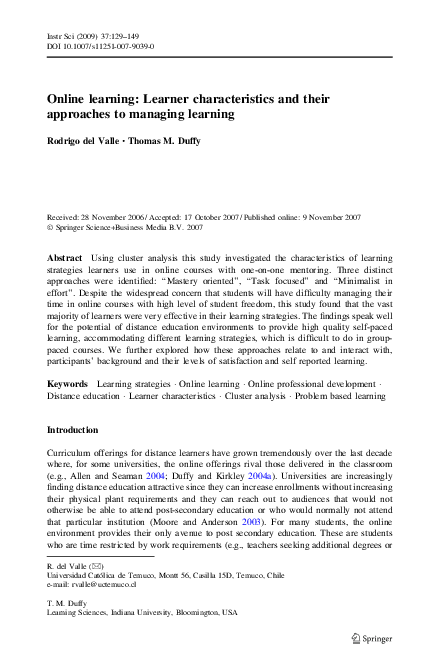 Instr Sci (2009) 37:129–149
DOI 10.1007/s11251-007-9039-0

Online learning: Learner characteristics and their approaches to managing learning

Rodrigo del Valle · Thomas M. Duffy

Received: 28 November 2006 / Accepted: 17 October 2007 / Published online: 9 November 2007
© Springer Science+Business Media B.V. 2007

Abstract Using cluster analysis this study investigated the characteristics of learning strategies learners use in online courses with one-on-one mentoring. Three distinct approaches were identified: "Mastery oriented", "Task focused" and "Minimalist in effort". Despite the widespread concern that students will have difficulty managing their time in online courses with high level of student freedom, this study found that the vast majority of learners were very effective in their learning strategies. The findings speak well for the potential of distance education environments to provide high quality self-paced learning, accommodating different learning strategies, which is difficult to do in group-paced courses. We further explored how these approaches relate to and interact with, participants' background and their levels of satisfaction and self reported learning.

Keywords Learning strategies · Online learning · Online professional development · Distance education · Learner characteristics · Cluster analysis · Problem based learning

Introduction

Curriculum offerings for distance learners have grown tremendously over the last decade where, for some universities, the online offerings rival those delivered in the classroom (e.g., Allen and Seaman 2004; Duffy and Kirkley 2004a). Universities are increasingly finding distance education attractive since they can increase enrollments without increasing their physical plant requirements and they can reach out to audiences that would not otherwise be able to attend post-secondary education or who would normally not attend that particular institution (Moore and Anderson 2003). For many students, the online environment provides their only avenue to post secondary education. These are students who are time restricted by work requirements (e.g., teachers seeking additional degrees or

R. del Valle (✉)
Universidad Católica de Temuco, Montt 56, Casilla 15D, Temuco, Chile
e-mail: rvalle@uctemuco.cl

T. M. Duffy
Learning Sciences, Indiana University, Bloomington, USA

Springer